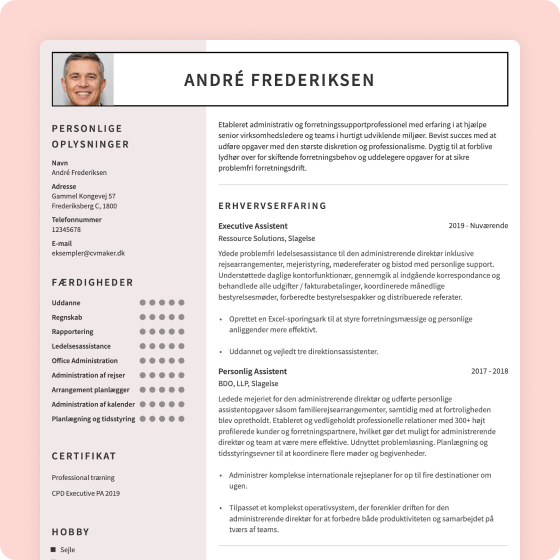 ANDRÉ FREDERIKSEN

PERSONLIGE OPLYSNINGER

Navn
André Frederiksen

Adresse
Gammel Kongevej 57
Frederiksberg C, 1800

Telefonnummer
12345678

E-mail
eksempler@cvmaker.dk

FÆRDIGHEDER

Uddanne
Regnskab
Rapportering
Ledelsesassistance
Office Administration
Administration af rejser
Arrangement planlægger
Administration af kalender
Planlægning og tidsstyring

CERTIFIKAT

Professional træning

CPD Executive PA 2019

HOBBY

Sejle

Etableret administrativ og forretningssupportprofessionel med erfaring i at hjælpe senior virksomhedsledere og teams i hurtigt udviklende miljøer. Bevist succes med at udføre opgaver med den største diskretion og professionalisme. Dygtig til at forblive lydhør over for skiftende forretningsbehov og uddelegere opgaver for at sikre problemfri forretningsdrift.

ERHVERVSERFARING

Executive Assistent 2019 - Nuværende
Ressource Solutions, Slagelse

Ydede problemfri ledelsesassistance til den administrerende direktør inklusive rejsearrangementer, mejeristyring, mødereferater og bistod med personlige support. Understøttede daglige kontorfunktionær, gennemgik al indgående korrespondance og behandlede alle udgifter / fakturabetalinger, koordinerede månedlige bestyrelsesmøder, forberedte bestyrelsespakker og distribuerede referater.

• Oprettet en Excel-sporingsark til at styre forretningsmæssige og personlige anliggender mere effektivt.

• Uddannet og vejledt tre direktionsassistenter.

Personlig Assistent 2017 - 2018
BDO, LLP, Slagelse

Ledede mejeriet for den administrerende direktør og udførte personlige assistentopgaver såsom familierejsearrangementer, samtidig med at fortroligheden blev opretholdt. Etableret og vedligeholdt professionelle relationer med 300+ højt profilerede kunder og forretningspartnere, hvilket gør det muligt for administrerende direktør og team at være mere effektive. Udnyttet problemløsning. Planlægning og tidsstyringsevner til at koordinere flere møder og begivenheder.

• Administrer komplekse internationale rejseplaner for op til fire destinationer om ugen.

• Tilpasset et komplekst operativsystem, der forenkler driften for den administrerende direktør for at forbedre både produktiviteten og samarbejdet på tværs af teams.